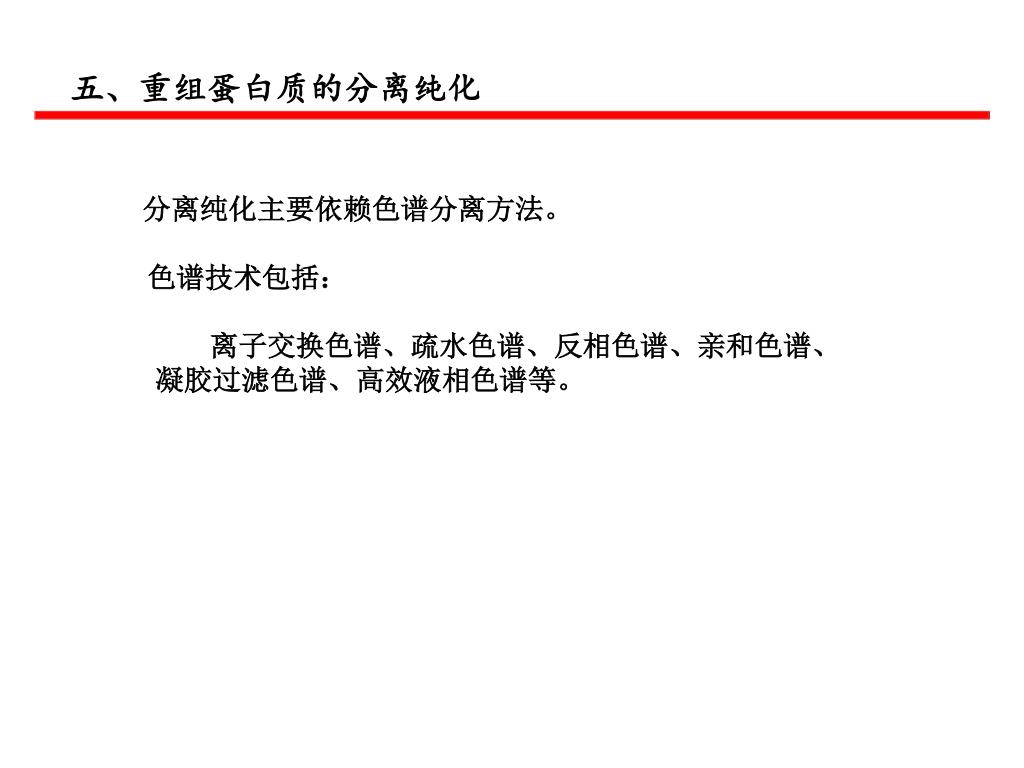 五、重组蛋白质的分离纯化

分离纯化主要依赖色谱分离方法。

色谱技术包括：

离子交换色谱、疏水色谱、反相色谱、亲和色谱、凝胶过滤色谱、高效液相色谱等。